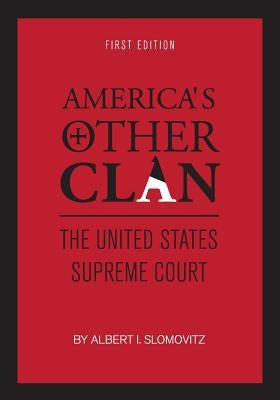 FIRST EDITION

AMERICA'S OTHER CLAN

THE UNITED STATES SUPREME COURT

BY ALBERT I. SLOMOVITZ